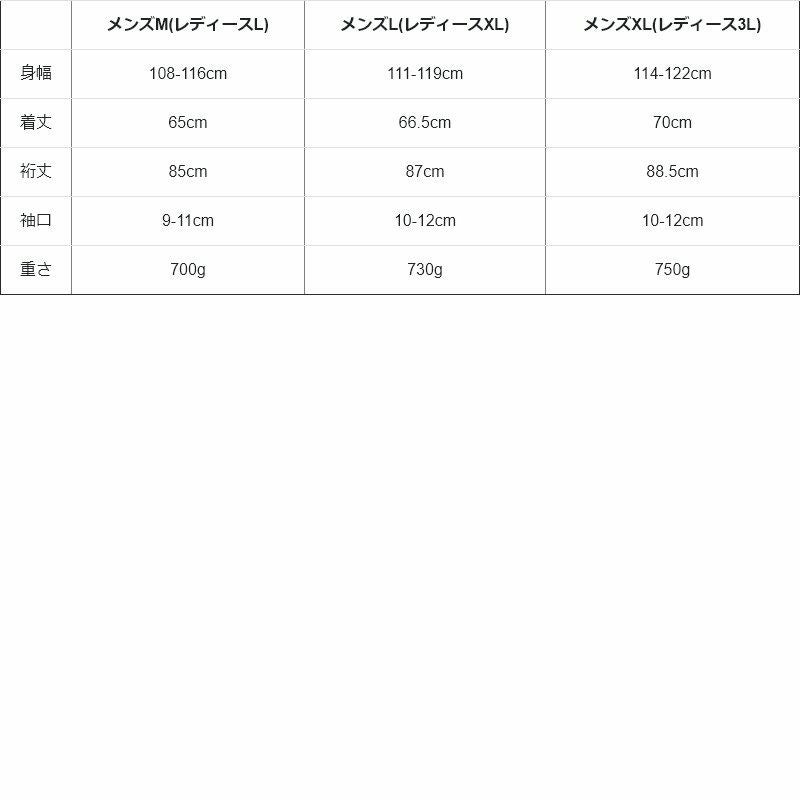 |  | メンズM(レディースL) | メンズL(レディースXL) | メンズXL(レディース3L) |
|---|---|---|---|
| 身幅 | 108-116cm | 111-119cm | 114-122cm |
| 着丈 | 65cm | 66.5cm | 70cm |
| 裄丈 | 85cm | 87cm | 88.5cm |
| 袖口 | 9-11cm | 10-12cm | 10-12cm |
| 重さ | 700g | 730g | 750g |